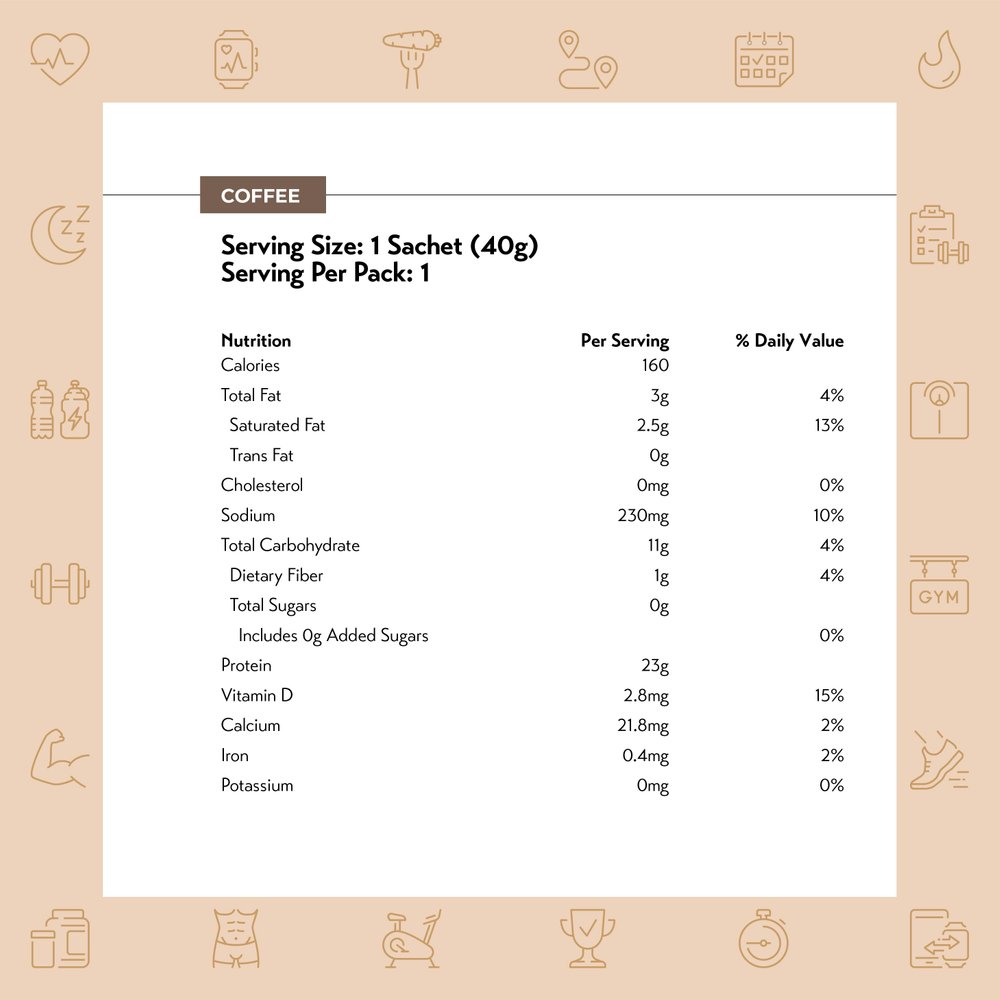 COFFEE

Serving Size: 1 Sachet (40g)
Serving Per Pack: 1

| Nutrition | Per Serving | % Daily Value |
|---|---|---|
| Calories | 160 | |
| Total Fat | 3g | 4% |
| Saturated Fat | 2.5g | 13% |
| Trans Fat | 0g | |
| Cholesterol | 0mg | 0% |
| Sodium | 230mg | 10% |
| Total Carbohydrate | 11g | 4% |
| Dietary Fiber | 1g | 4% |
| Total Sugars | 0g | |
| Includes 0g Added Sugars | | 0% |
| Protein | 23g | |
| Vitamin D | 2.8mg | 15% |
| Calcium | 21.8mg | 2% |
| Iron | 0.4mg | 2% |
| Potassium | 0mg | 0% |

GYM